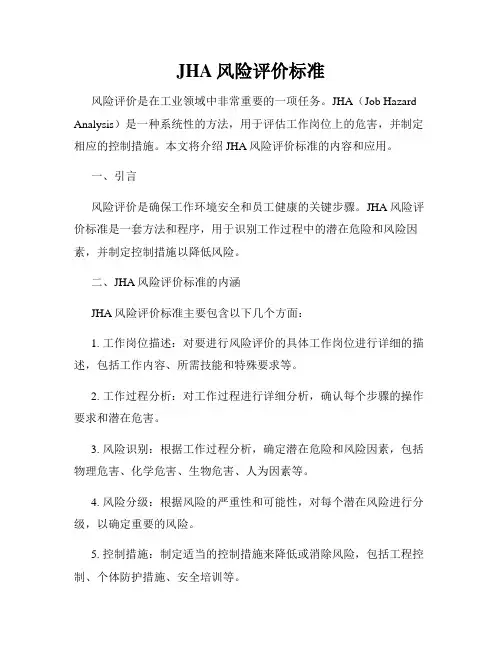 JHA 风险评价标准

风险评价是在工业领域中非常重要的一项任务。JHA（Job Hazard Analysis）是一种系统性的方法，用于评估工作岗位上的危害，并制定相应的控制措施。本文将介绍 JHA 风险评价标准的内容和应用。

一、引言

风险评价是确保工作环境安全和员工健康的关键步骤。JHA 风险评价标准是一套方法和程序，用于识别工作过程中的潜在危险和风险因素，并制定控制措施以降低风险。

二、JHA 风险评价标准的内涵

JHA 风险评价标准主要包含以下几个方面：

1. 工作岗位描述：对要进行风险评价的具体工作岗位进行详细的描述，包括工作内容、所需技能和特殊要求等。

2. 工作过程分析：对工作过程进行详细分析，确认每个步骤的操作要求和潜在危害。

3. 风险识别：根据工作过程分析，确定潜在危险和风险因素，包括物理危害、化学危害、生物危害、人为因素等。

4. 风险分级：根据风险的严重性和可能性，对每个潜在风险进行分级，以确定重要的风险。

5. 控制措施：制定适当的控制措施来降低或消除风险，包括工程控制、个体防护措施、安全培训等。